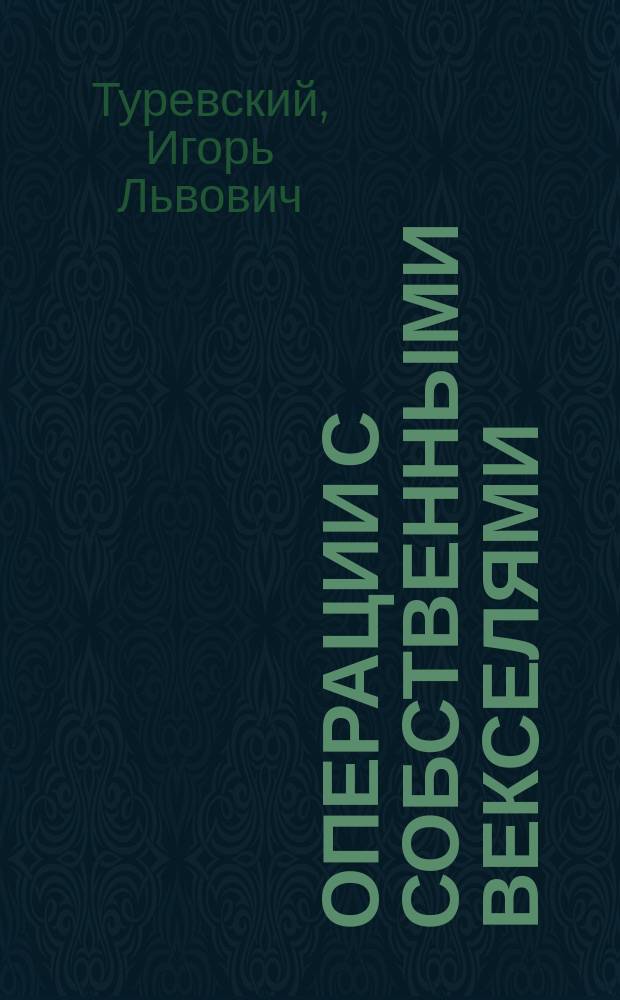 Туревский, Игорь Львович

ОПЕРАЦИИ С СОБСТВЕННЫМИ ВЕКСЕЛЯМИ